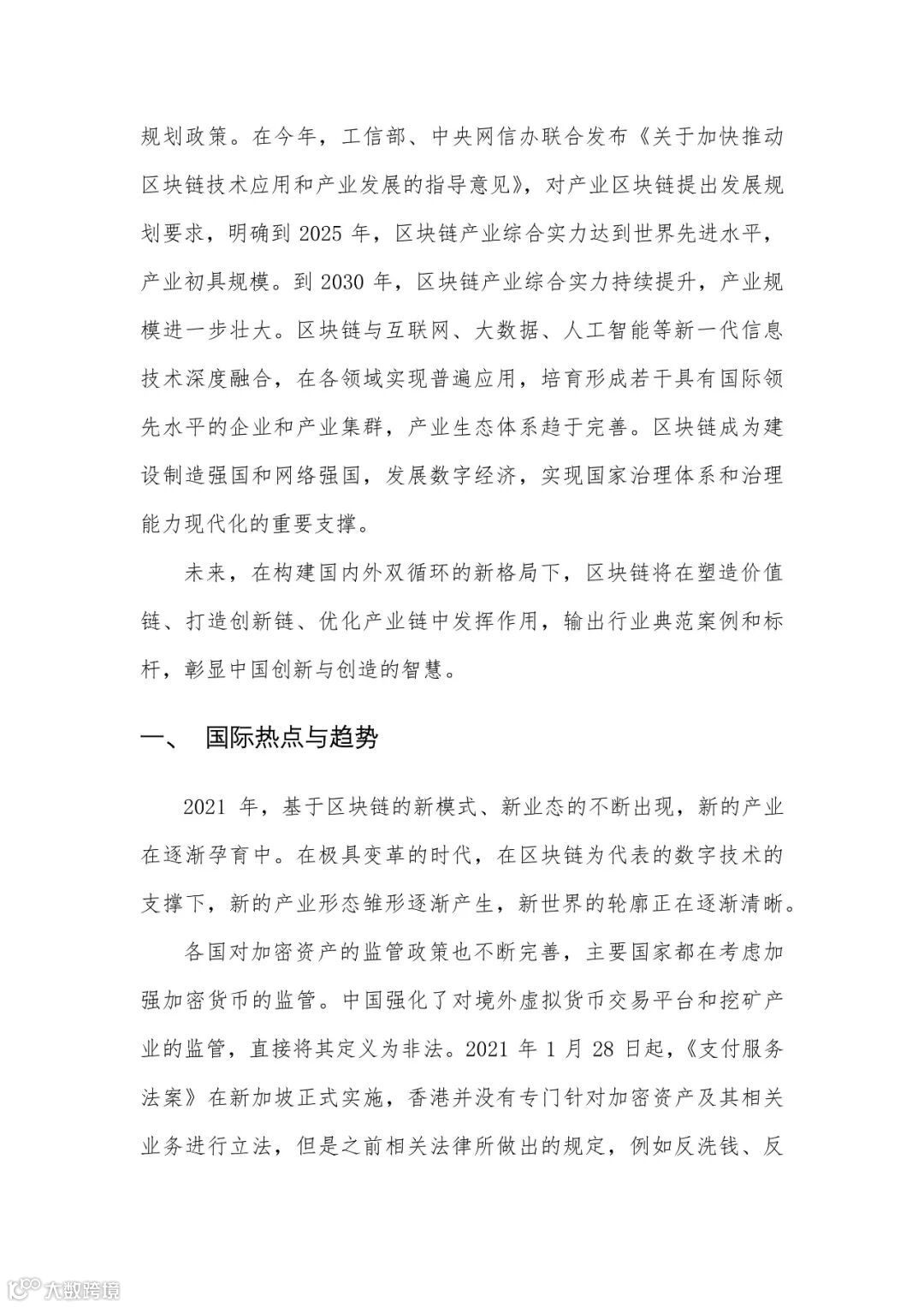 规划政策。在今年，工信部、中央网信办联合发布《关于加快推动区块链技术应用和产业发展的指导意见》，对产业区块链提出发展规划要求，明确到 2025 年，区块链产业综合实力达到世界先进水平，产业初具规模。到 2030 年，区块链产业综合实力持续提升，产业规模进一步壮大。区块链与互联网、大数据、人工智能等新一代信息技术深度融合，在各领域实现普遍应用，培育形成若干具有国际领先水平的企业和产业集群，产业生态体系趋于完善。区块链成为建设制造强国和网络强国，发展数字经济，实现国家治理体系和治理能力现代化的重要支撑。

未来，在构建国内外双循环的新格局下，区块链将在塑造价值链、打造创新链、优化产业链中发挥作用，输出行业典范案例和标杆，彰显中国创新与创造的智慧。

一、 国际热点与趋势

2021 年，基于区块链的新模式、新业态的不断出现，新的产业在逐渐孕育中。在极具变革的时代，在区块链为代表的数字技术的支撑下，新的产业形态雏形逐渐产生，新世界的轮廓正在逐渐清晰。

各国对加密资产的监管政策也不断完善，主要国家都在考虑加强加密货币的监管。中国强化了对境外虚拟货币交易平台和挖矿产业的监管，直接将其定义为非法。2021 年 1 月 28 日起，《支付服务法案》在新加坡正式实施，香港并没有专门针对加密资产及其相关业务进行立法，但是之前相关法律所做出的规定，例如反洗钱、反

大数跨境